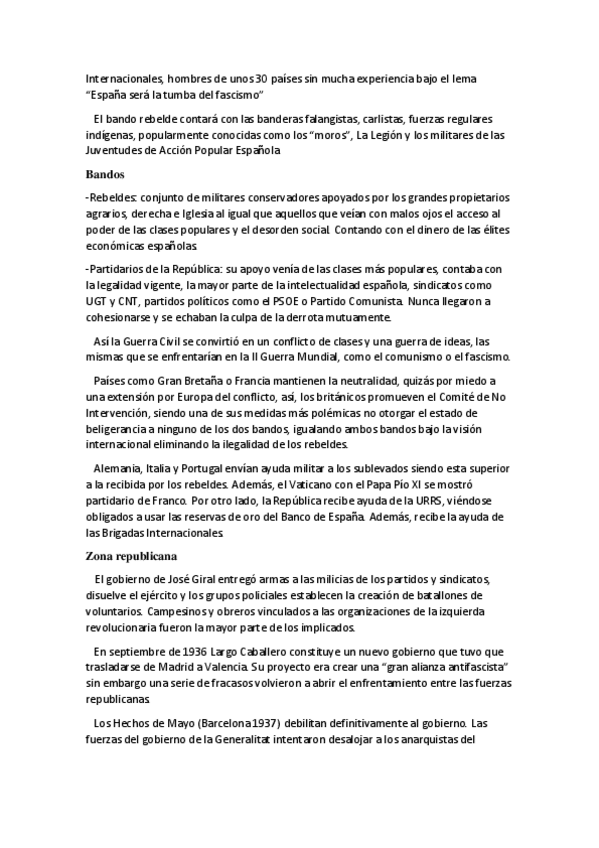 Internacionales, hombres de unos 30 países sin mucha experiencia bajo el lema "España será la tumba del fascismo"

El bando rebelde contará con las banderas falangistas, carlistas, fuerzas regulares indígenas, popularmente conocidas como los "moros", La Legión y los militares de las Juventudes de Acción Popular Española

Bandos

-Rebeldes: conjunto de militares conservadores apoyados por los grandes propietarios agrarios, derecha e Iglesia al igual que aquellos que veían con malos ojos el acceso al poder de las clases populares y el desorden social. Contando con el dinero de las élites económicas españolas.

-Partidarios de la República: su apoyo venía de las clases más populares, contaba con la legalidad vigente, la mayor parte de la intelectualidad española, sindicatos como UGT y CNT, partidos políticos como el PSOE o Partido Comunista. Nunca llegaron a cohesionarse y se echaban la culpa de la derrota mutuamente.

Así la Guerra Civil se convirtió en un conflicto de clases y una guerra de ideas, las mismas que se enfrentarían en la II Guerra Mundial, como el comunismo o el fascismo.

Países como Gran Bretaña o Francia mantienen la neutralidad, quizás por miedo a una extensión por Europa del conflicto, así, los británicos promueven el Comité de No Intervención, siendo una de sus medidas más polémicas no otorgar el estado de beligerancia a ninguno de los dos bandos, igualando ambos bandos bajo la visión internacional eliminando la ilegalidad de los rebeldes.

Alemania, Italia y Portugal envían ayuda militar a los sublevados siendo esta superior a la recibida por los rebeldes. Además, el Vaticano con el Papa Pío XI se mostró partidario de Franco. Por otro lado, la República recibe ayuda de la URRS, viéndose obligados a usar las reservas de oro del Banco de España. Además, recibe la ayuda de las Brigadas Internacionales.

Zona republicana

El gobierno de José Giral entregó armas a las milicias de los partidos y sindicatos, disuelve el ejército y los grupos policiales establecen la creación de batallones de voluntarios. Campesinos y obreros vinculados a las organizaciones de la izquierda revolucionaria fueron la mayor parte de los implicados.

En septiembre de 1936 Largo Caballero constituye un nuevo gobierno que tuvo que trasladarse de Madrid a Valencia. Su proyecto era crear una "gran alianza antifascista" sin embargo una serie de fracasos volvieron a abrir el enfrentamiento entre las fuerzas republicanas.

Los Hechos de Mayo (Barcelona 1937) debilitan definitivamente al gobierno. Las fuerzas del gobierno de la Generalitat intentaron desalojar a los anarquistas del